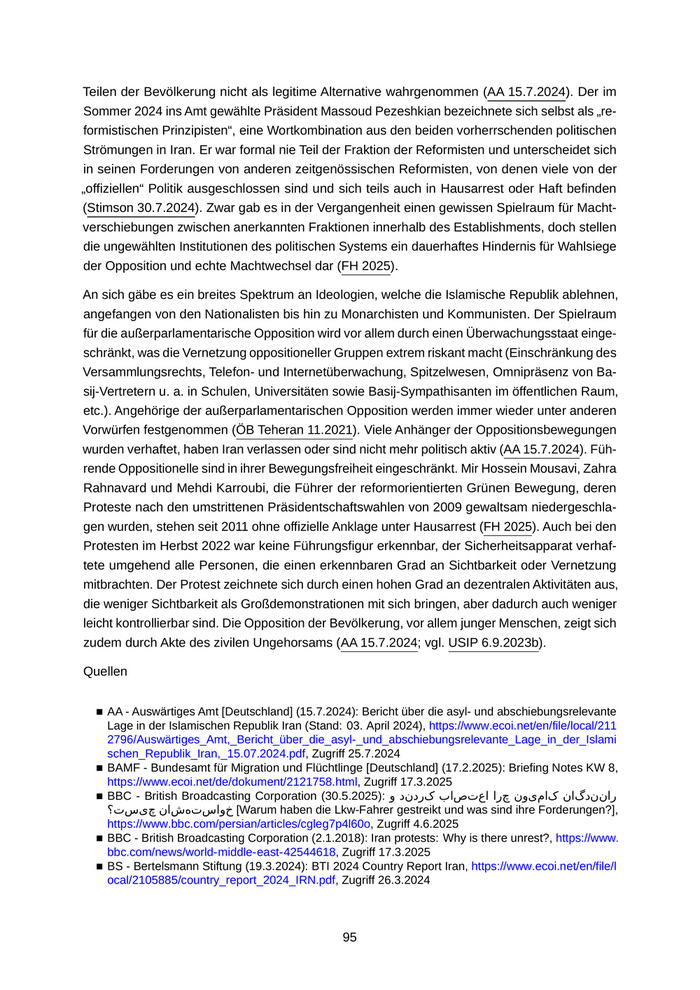 Teilen der Bevölkerung nicht als legitime Alternative wahrgenommen (AA 15.7.2024). Der im Sommer 2024 ins Amt gewählte Präsident Massoud Pezeshkian bezeichnete sich selbst als „reformistischen Prinzipisten“, eine Wortkombination aus den beiden vorherrschenden politischen Strömungen in Iran. Er war formal nie Teil der Fraktion der Reformisten und unterscheidet sich in seinen Forderungen von anderen zeitgenössischen Reformisten, von denen viele von der „offiziellen“ Politik ausgeschlossen sind und sich teils auch in Hausarrest oder Haft befinden (Stimson 30.7.2024). Zwar gab es in der Vergangenheit einen gewissen Spielraum für Machtverschiebungen zwischen anerkannten Fraktionen innerhalb des Establishments, doch stellen die ungewählten Institutionen des politischen Systems ein dauerhaftes Hindernis für Wahlsiege der Opposition und echte Machtwechsel dar (FH 2025).

An sich gäbe es ein breites Spektrum an Ideologien, welche die Islamische Republik ablehnen, angefangen von den Nationalisten bis hin zu Monarchisten und Kommunisten. Der Spielraum für die außerparlamentarische Opposition wird vor allem durch einen Überwachungsstaat eingeschränkt, was die Vernetzung oppositioneller Gruppen extrem riskant macht (Einschränkung des Versammlungsrechts, Telefon- und Internetüberwachung, Spitzelwesen, Omnipräsenz von Basij-Vertretern u. a. in Schulen, Universitäten sowie Basij-Sympathisanten im öffentlichen Raum, etc.). Angehörige der außerparlamentarischen Opposition werden immer wieder unter anderen Vorwürfen festgenommen (ÖB Teheran 11.2021). Viele Anhänger der Oppositionsbewegungen wurden verhaftet, haben Iran verlassen oder sind nicht mehr politisch aktiv (AA 15.7.2024). Führende Oppositionelle sind in ihrer Bewegungsfreiheit eingeschränkt. Mir Hossein Mousavi, Zahra Rahnavard und Mehdi Karroubi, die Führer der reformorientierten Grünen Bewegung, deren Proteste nach den umstrittenen Präsidentschaftswahlen von 2009 gewaltsam niedergeschlagen wurden, stehen seit 2011 ohne offizielle Anklage unter Hausarrest (FH 2025). Auch bei den Protesten im Herbst 2022 war keine Führungsfigur erkennbar, der Sicherheitsapparat verhaftete umgehend alle Personen, die einen erkennbaren Grad an Sichtbarkeit oder Vernetzung mitbrachten. Der Protest zeichnete sich durch einen hohen Grad an dezentralen Aktivitäten aus, die weniger Sichtbarkeit als Großdemonstrationen mit sich bringen, aber dadurch auch weniger leicht kontrollierbar sind. Die Opposition der Bevölkerung, vor allem junger Menschen, zeigt sich zudem durch Akte des zivilen Ungehorsams (AA 15.7.2024; vgl. USIP 6.9.2023b).

Quellen

■ AA - Auswärtiges Amt [Deutschland] (15.7.2024): Bericht über die asyl- und abschiebungsrelevante Lage in der Islamischen Republik Iran (Stand: 03. April 2024), https://www.ecoi.net/en/file/local/2112796/Auswärtiges_Amt,_Bericht_über_die_asyl-_und_abschiebungsrelevante_Lage_in_der_Islamischen_Republik_Iran,_15.07.2024.pdf, Zugriff 25.7.2024
■ BAMF - Bundesamt für Migration und Flüchtlinge [Deutschland] (17.2.2025): Briefing Notes KW 8, https://www.ecoi.net/de/dokument/2121758.html, Zugriff 17.3.2025
■ BBC - British Broadcasting Corporation (30.5.2025): رانندگان کامیون چرا اعتصاب کردند و خواسته‌شان چیست؟ [Warum haben die Lkw-Fahrer gestreikt und was sind ihre Forderungen?], https://www.bbc.com/persian/articles/cgleg7p4l60o, Zugriff 4.6.2025
■ BBC - British Broadcasting Corporation (2.1.2018): Iran protests: Why is there unrest?, https://www.bbc.com/news/world-middle-east-42544618, Zugriff 17.3.2025
■ BS - Bertelsmann Stiftung (19.3.2024): BTI 2024 Country Report Iran, https://www.ecoi.net/en/file/local/2105885/country_report_2024_IRN.pdf, Zugriff 26.3.2024

95